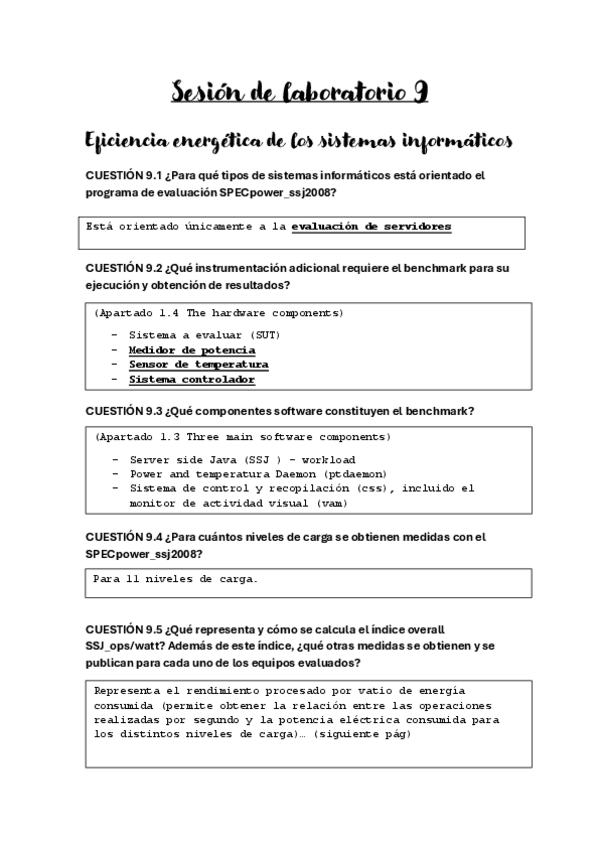 Sesión de laboratorio 9

Eficiencia energética de los sistemas informáticos

CUESTIÓN 9.1 ¿Para qué tipos de sistemas informáticos está orientado el programa de evaluación SPECpower_ssj2008?

Está orientado únicamente a la evaluación de servidores

CUESTIÓN 9.2 ¿Qué instrumentación adicional requiere el benchmark para su ejecución y obtención de resultados?

(Apartado 1.4 The hardware components)

- Sistema a evaluar (SUT)
- Medidor de potencia
- Sensor de temperatura
- Sistema controlador

CUESTIÓN 9.3 ¿Qué componentes software constituyen el benchmark?

(Apartado 1.3 Three main software components)

- Server side Java (SSJ ) - workload
- Power and temperatura Daemon (ptdaemon)
- Sistema de control y recopilación (css), incluido el monitor de actividad visual (vam)

CUESTIÓN 9.4 ¿Para cuántos niveles de carga se obtienen medidas con el SPECpower_ssj2008?

Para 11 niveles de carga.

CUESTIÓN 9.5 ¿Qué representa y cómo se calcula el índice overall SSJ_ops/watt? Además de este índice, ¿qué otras medidas se obtienen y se publican para cada uno de los equipos evaluados?

Representa el rendimiento procesado por vatio de energía consumida (permite obtener la relación entre las operaciones realizadas por segundo y la potencia eléctrica consumida para los distintos niveles de carga)… (siguiente pág)